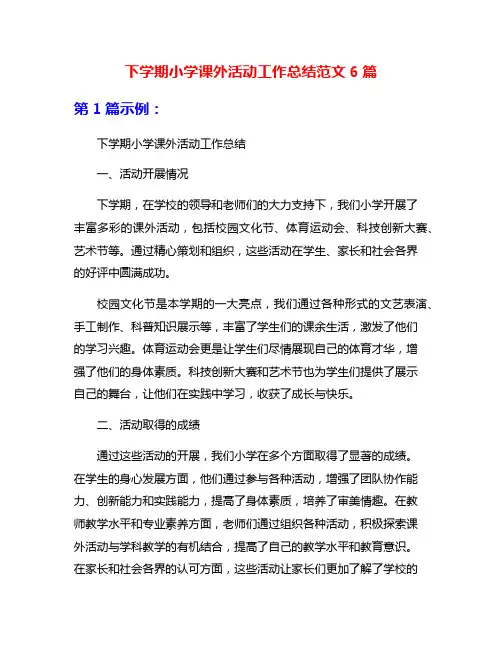 下学期小学课外活动工作总结范文 6 篇

第 1 篇示例：

下学期小学课外活动工作总结

一、活动开展情况

下学期，在学校的领导和老师们的大力支持下，我们小学开展了丰富多彩的课外活动，包括校园文化节、体育运动会、科技创新大赛、艺术节等。通过精心策划和组织，这些活动在学生、家长和社会各界的好评中圆满成功。

校园文化节是本学期的一大亮点，我们通过各种形式的文艺表演、手工制作、科普知识展示等，丰富了学生们的课余生活，激发了他们的学习兴趣。体育运动会更是让学生们尽情展现自己的体育才华，增强了他们的身体素质。科技创新大赛和艺术节也为学生们提供了展示自己的舞台，让他们在实践中学习，收获了成长与快乐。

二、活动取得的成绩

通过这些活动的开展，我们小学在多个方面取得了显著的成绩。在学生的身心发展方面，他们通过参与各种活动，增强了团队协作能力、创新能力和实践能力，提高了身体素质，培养了审美情趣。在教师教学水平和专业素养方面，老师们通过组织各种活动，积极探索课外活动与学科教学的有机结合，提高了自己的教学水平和教育意识。在家长和社会各界的认可方面，这些活动让家长们更加了解了学校的